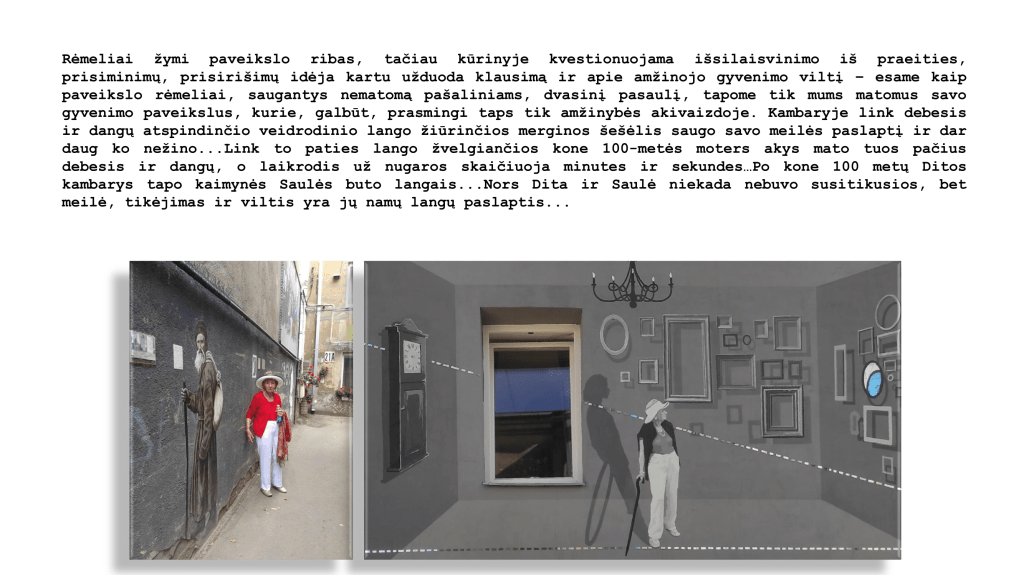 Rėmeliai žymi paveikslo ribas, tačiau kūrinyje kvestionuojama išsilaisvinimo iš praeities, prisiminimų, prisirišimų idėja kartu užduoda klausimą ir apie amžinojo gyvenimo viltį - esame kaip paveikslo rėmeliai, saugantys nematomą pašaliniams, dvasinį pasaulį, tapome tik mums matomus savo gyvenimo paveikslus, kurie, galbūt, prasmingi taps tik amžinybės akivaizdoje. Kambaryje link debesis ir dangų atspindinčio veidrodinio lango žiūrinčios merginos šešėlis saugo savo meilės paslaptį ir dar daug ko nežino...Link to paties lango žvelgiančios kone 100-metės moters akys mato tuos pačius debesis ir dangų, o laikrodis už nugaros skaičiuoja minutes ir sekundes…Po kone 100 metų Ditos kambarys tapo kaimynės Saulės buto langais...Nors Dita ir Saulė niekada nebuvo susitikusios, bet meilė, tikėjimas ir viltis yra jų namų langų paslaptis...